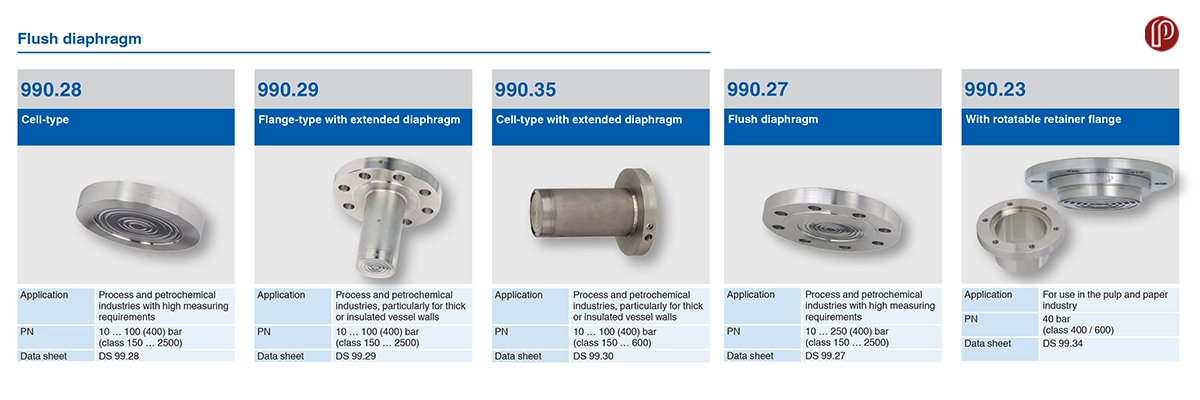 Flush diaphragm

990.28

Cell-type

| Application | Process and petrochemical industries with high measuring requirements |
|---|---|
| PN | 10 … 100 (400) bar (class 150 … 2500) |
| Data sheet | DS 99.28 |

990.29

Flange-type with extended diaphragm

| Application | Process and petrochemical industries, particularly for thick or insulated vessel walls |
|---|---|
| PN | 10 … 100 (400) bar (class 150 … 2500) |
| Data sheet | DS 99.29 |

990.35

Cell-type with extended diaphragm

| Application | Process and petrochemical industries, particularly for thick or insulated vessel walls |
|---|---|
| PN | 10 … 100 (400) bar (class 150 … 600) |
| Data sheet | DS 99.30 |

990.27

Flush diaphragm

| Application | Process and petrochemical industries with high measuring requirements |
|---|---|
| PN | 10 … 250 (400) bar (class 150 … 2500) |
| Data sheet | DS 99.27 |

990.23

With rotatable retainer flange

| Application | For use in the pulp and paper industry |
|---|---|
| PN | 40 bar (class 400 / 600) |
| Data sheet | DS 99.34 |